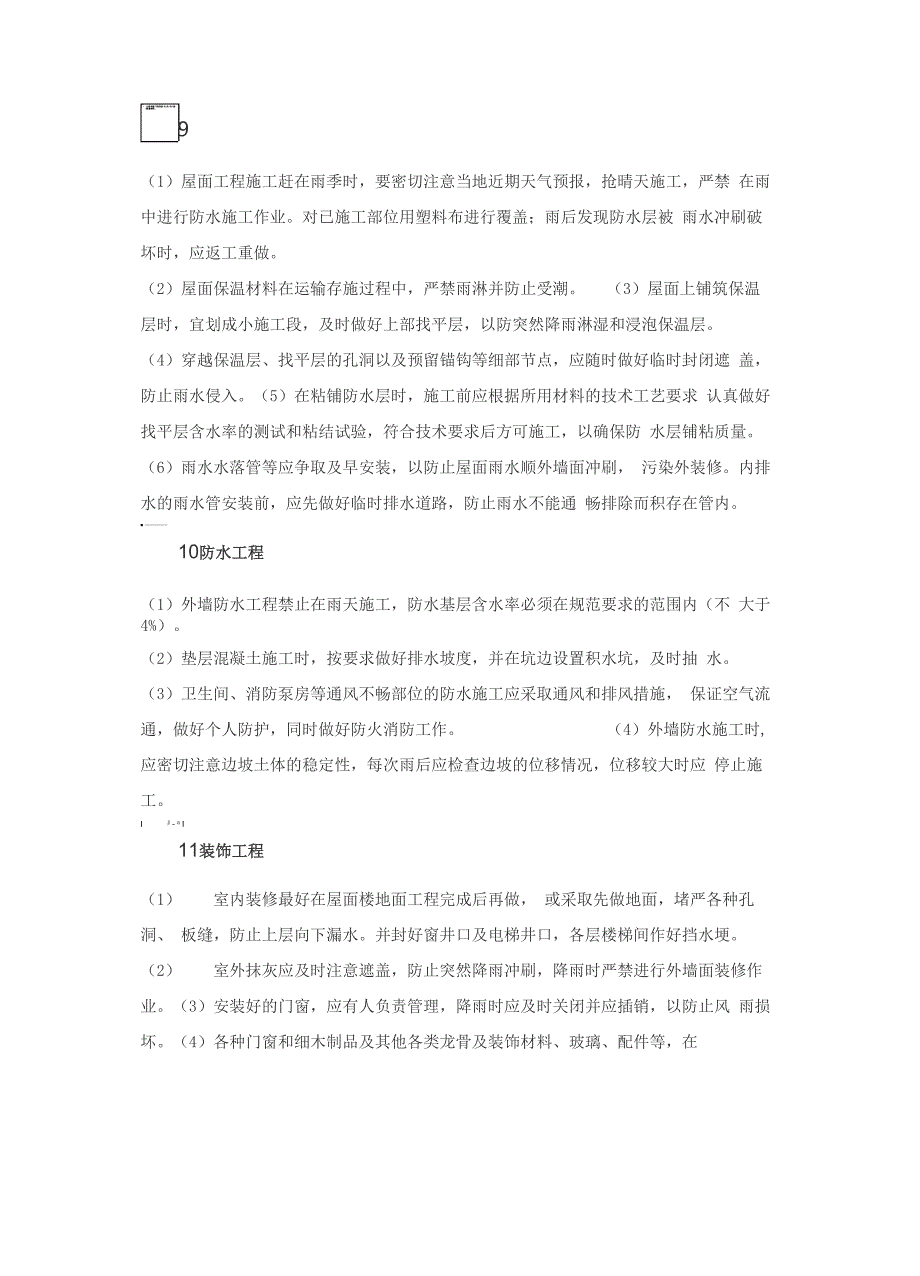 9

（1）屋面工程施工赶在雨季时，要密切注意当地近期天气预报，抢晴天施工，严禁 在雨中进行防水施工作业。对已施工部位用塑料布进行覆盖；雨后发现防水层被 雨水冲刷破坏时，应返工重做。

（2）屋面保温材料在运输存施过程中，严禁雨淋并防止受潮。 （3）屋面上铺筑保温层时，宜划成小施工段，及时做好上部找平层，以防突然降雨淋湿和浸泡保温层。

（4）穿越保温层、找平层的孔洞以及预留锚钩等细部节点，应随时做好临时封闭遮 盖，防止雨水侵入。（5）在粘铺防水层时，施工前应根据所用材料的技术工艺要求 认真做好找平层含水率的测试和粘结试验，符合技术要求后方可施工，以确保防 水层铺粘质量。

（6）雨水水落管等应争取及早安装，以防止屋面雨水顺外墙面冲刷， 污染外装修。内排水的雨水管安装前，应先做好临时排水道路，防止雨水不能通 畅排除而积存在管内。

10防水工程

（1）外墙防水工程禁止在雨天施工，防水基层含水率必须在规范要求的范围内（不 大于4%）。

（2）垫层混凝土施工时，按要求做好排水坡度，并在坑边设置积水坑，及时抽 水。

（3）卫生间、消防泵房等通风不畅部位的防水施工应采取通风和排风措施， 保证空气流通，做好个人防护，同时做好防火消防工作。 （4）外墙防水施工时,应密切注意边坡土体的稳定性，每次雨后应检查边坡的位移情况，位移较大时应 停止施工。

11装饰工程

（1） 室内装修最好在屋面楼地面工程完成后再做， 或采取先做地面，堵严各种孔洞、 板缝，防止上层向下漏水。并封好窗井口及电梯井口，各层楼梯间作好挡水埂。

（2） 室外抹灰应及时注意遮盖，防止突然降雨冲刷，降雨时严禁进行外墙面装修作业。（3）安装好的门窗，应有人负责管理，降雨时应及时关闭并应插销，以防止风 雨损坏。（4）各种门窗和细木制品及其他各类龙骨及装饰材料、玻璃、配件等，在